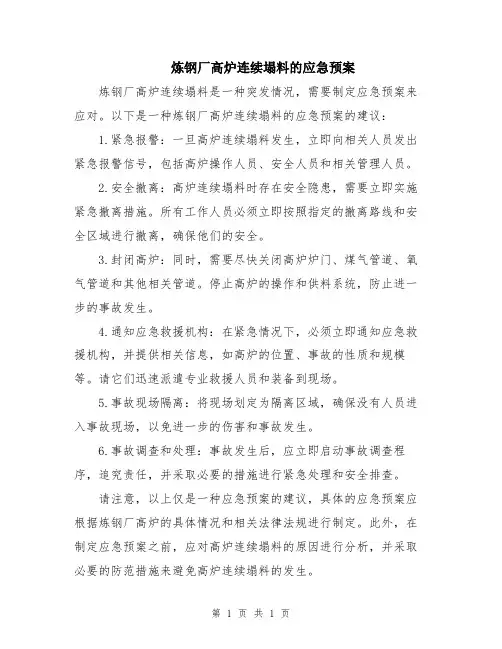 炼钢厂高炉连续塌料的应急预案

炼钢厂高炉连续塌料是一种突发情况，需要制定应急预案来应对。以下是一种炼钢厂高炉连续塌料的应急预案的建议：

1.紧急报警：一旦高炉连续塌料发生，立即向相关人员发出紧急报警信号，包括高炉操作人员、安全人员和相关管理人员。

2.安全撤离：高炉连续塌料时存在安全隐患，需要立即实施紧急撤离措施。所有工作人员必须立即按照指定的撤离路线和安全区域进行撤离，确保他们的安全。

3.封闭高炉：同时，需要尽快关闭高炉炉门、煤气管道、氧气管道和其他相关管道。停止高炉的操作和供料系统，防止进一步的事故发生。

4.通知应急救援机构：在紧急情况下，必须立即通知应急救援机构，并提供相关信息，如高炉的位置、事故的性质和规模等。请它们迅速派遣专业救援人员和装备到现场。

5.事故现场隔离：将现场划定为隔离区域，确保没有人员进入事故现场，以免进一步的伤害和事故发生。

6.事故调查和处理：事故发生后，应立即启动事故调查程序，追究责任，并采取必要的措施进行紧急处理和安全排查。

请注意，以上仅是一种应急预案的建议，具体的应急预案应根据炼钢厂高炉的具体情况和相关法律法规进行制定。此外，在制定应急预案之前，应对高炉连续塌料的原因进行分析，并采取必要的防范措施来避免高炉连续塌料的发生。

第 1 页 共 1 页